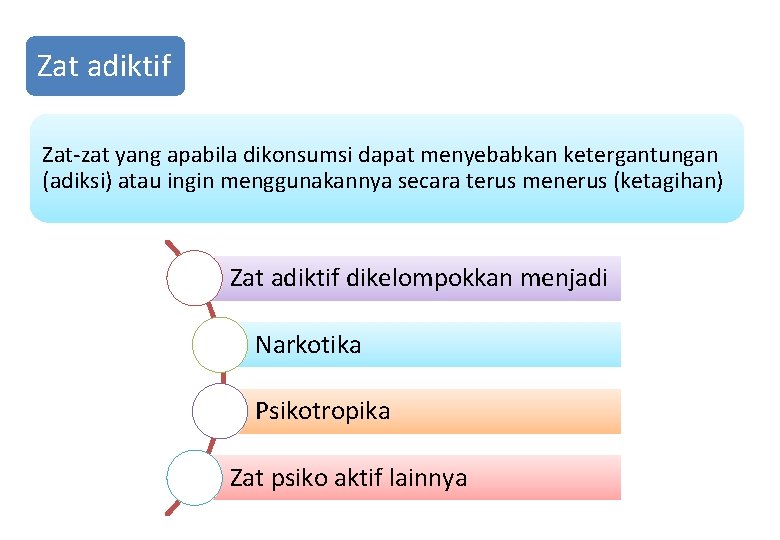 Zat adiktif

Zat-zat yang apabila dikonsumsi dapat menyebabkan ketergantungan (adiksi) atau ingin menggunakannya secara terus menerus (ketagihan)

Zat adiktif dikelompokkan menjadi

Narkotika

Psikotropika

Zat psiko aktif lainnya